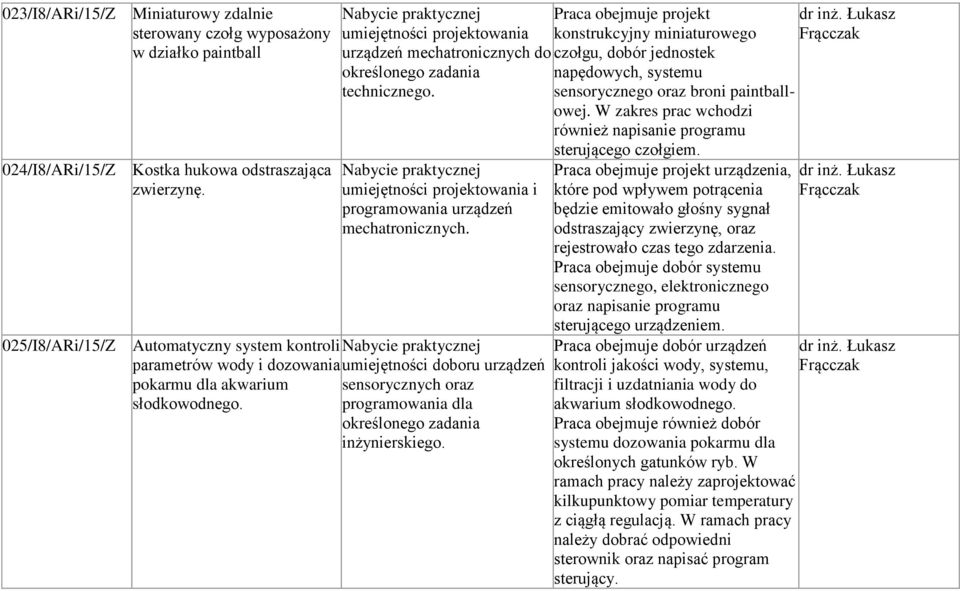 | 023/I8/ARi/15/Z | Miniaturowy zdalnie sterowany czołg wyposażony w działko paintball | Nabycie praktycznej umiejętności projektowania urządzeń mechatronicznych do określonego zadania technicznego. | Praca obejmuje projekt konstrukcyjny miniaturowego czołgu, dobór jednostek napędowych, systemu sensorycznego oraz broni paintballowej. W zakres prac wchodzi również napisanie programu sterującego czołgiem. | dr inż. Łukasz Frączak |
|---|---|---|---|---|
| 024/I8/ARi/15/Z | Kostka hukowa odstraszająca zwierzynę. | Nabycie praktycznej umiejętności projektowania i programowania urządzeń mechatronicznych. | Praca obejmuje projekt urządzenia, które pod wpływem potrącenia będzie emitowało głośny sygnał odstraszający zwierzynę, oraz rejestrowało czas tego zdarzenia. Praca obejmuje dobór systemu sensorycznego, elektronicznego oraz napisanie programu sterującego urządzeniem. | dr inż. Łukasz Frączak |
| 025/I8/ARi/15/Z | Automatyczny system kontroli parametrów wody i dozowania pokarmu dla akwarium słodkowodnego. | Nabycie praktycznej umiejętności doboru urządzeń sensorycznych oraz programowania dla określonego zadania inżynierskiego. | Praca obejmuje dobór urządzeń kontroli jakości wody, systemu, filtracji i uzdatniania wody do akwarium słodkowodnego. Praca obejmuje również dobór systemu dozowania pokarmu dla określonych gatunków ryb. W ramach pracy należy zaprojektować kilkupunktowy pomiar temperatury z ciągłą regulacją. W ramach pracy należy dobrać odpowiedni sterownik oraz napisać program sterujący. | dr inż. Łukasz Frączak |